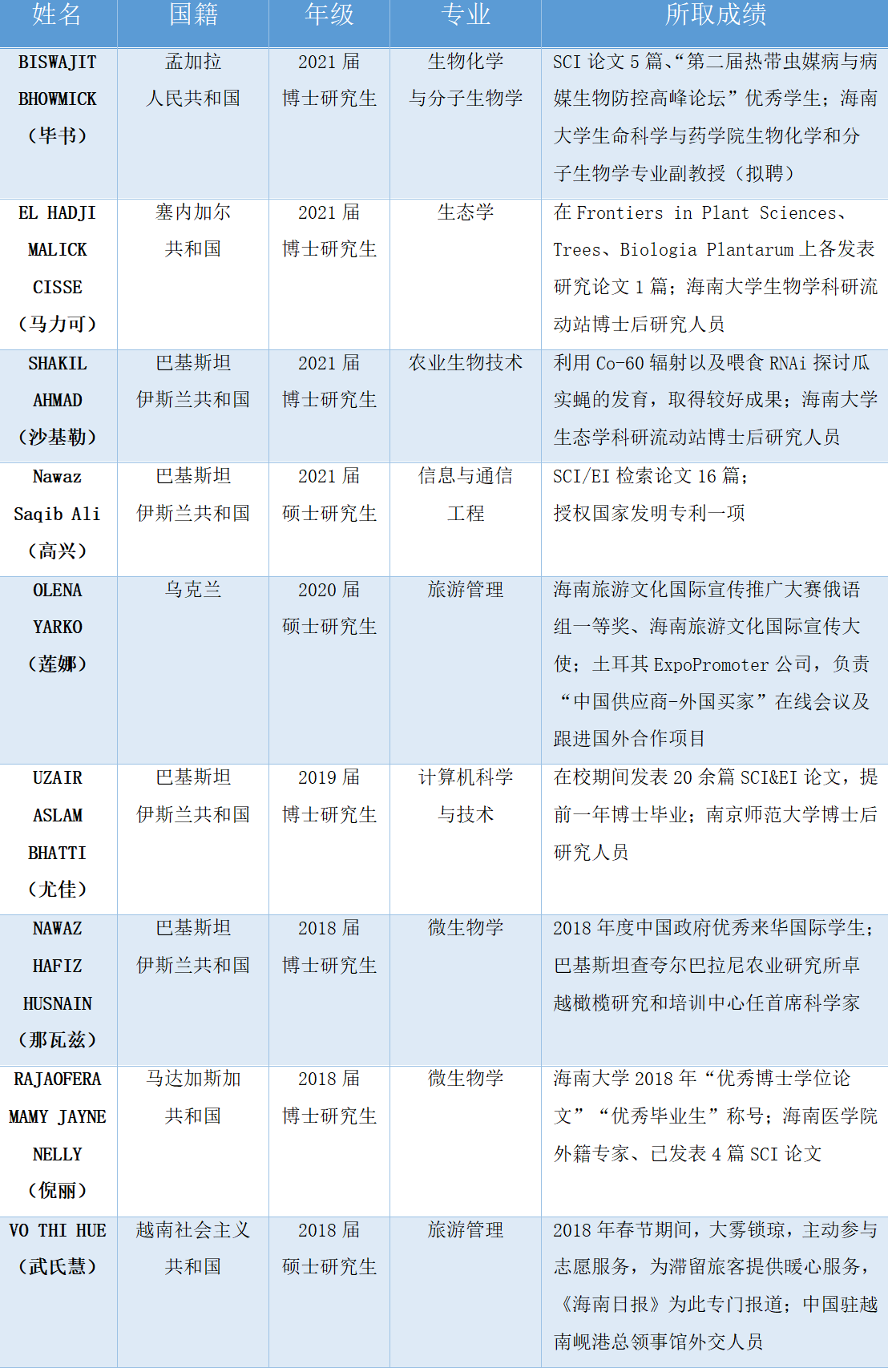 | 姓名 | 国籍 | 年级 | 专业 | 所取成绩 |
|---|---|---|---|---|
| BISWAJIT BHOWMICK（毕书） | 孟加拉人民共和国 | 2021 届博士研究生 | 生物化学与分子生物学 | SCI 论文 5 篇、“第二届热带虫媒病与病媒生物防控高峰论坛”优秀学生；海南大学生命科学与药学院生物化学和分子生物学专业副教授（拟聘） |
| EL HADJI MALICK CISSE（马力可） | 塞内加尔共和国 | 2021 届博士研究生 | 生态学 | 在 Frontiers in Plant Sciences、Trees、Biologia Plantarum 上各发表研究论文 1 篇；海南大学生物学科研流动站博士后研究人员 |
| SHAKIL AHMAD（沙基勒） | 巴基斯坦伊斯兰共和国 | 2021 届博士研究生 | 农业生物技术 | 利用 Co-60 辐射以及喂食 RNAi 探讨瓜实蝇的发育，取得较好成果；海南大学生态学科研流动站博士后研究人员 |
| Nawaz Saqib Ali（高兴） | 巴基斯坦伊斯兰共和国 | 2021 届硕士研究生 | 信息与通信工程 | SCI/EI 检索论文 16 篇；授权国家发明专利一项 |
| OLENA YARKO（莲娜） | 乌克兰 | 2020 届硕士研究生 | 旅游管理 | 海南旅游文化国际宣传推广大赛俄语组一等奖、海南旅游文化国际宣传大使；土耳其 ExpoPromoter 公司，负责“中国供应商-外国买家”在线会议及跟进国外合作项目 |
| UZAIR ASLAM BHATTI（尤佳） | 巴基斯坦伊斯兰共和国 | 2019 届博士研究生 | 计算机科学与技术 | 在校期间发表 20 余篇 SCI&EI 论文，提前一年博士毕业；南京师范大学博士后研究人员 |
| NAWAZ HAFIZ HUSNAIN（那瓦兹） | 巴基斯坦伊斯兰共和国 | 2018 届博士研究生 | 微生物学 | 2018 年度中国政府优秀来华国际学生；巴基斯坦查夸尔巴拉尼农业研究所卓越橄榄研究和培训中心任首席科学家 |
| RAJAOFERA MAMY JAYNE NELLY（倪丽） | 马达加斯加共和国 | 2018 届博士研究生 | 微生物学 | 海南大学 2018 年“优秀博士学位论文”“优秀毕业生”称号；海南医学院外籍专家、已发表 4 篇 SCI 论文 |
| VO THI HUE（武氏慧） | 越南社会主义共和国 | 2018 届硕士研究生 | 旅游管理 | 2018 年春节期间，大雾锁琼，主动参与志愿服务，为滞留旅客提供暖心服务，《海南日报》为此专门报道；中国驻越南岘港总领事馆外交人员 |